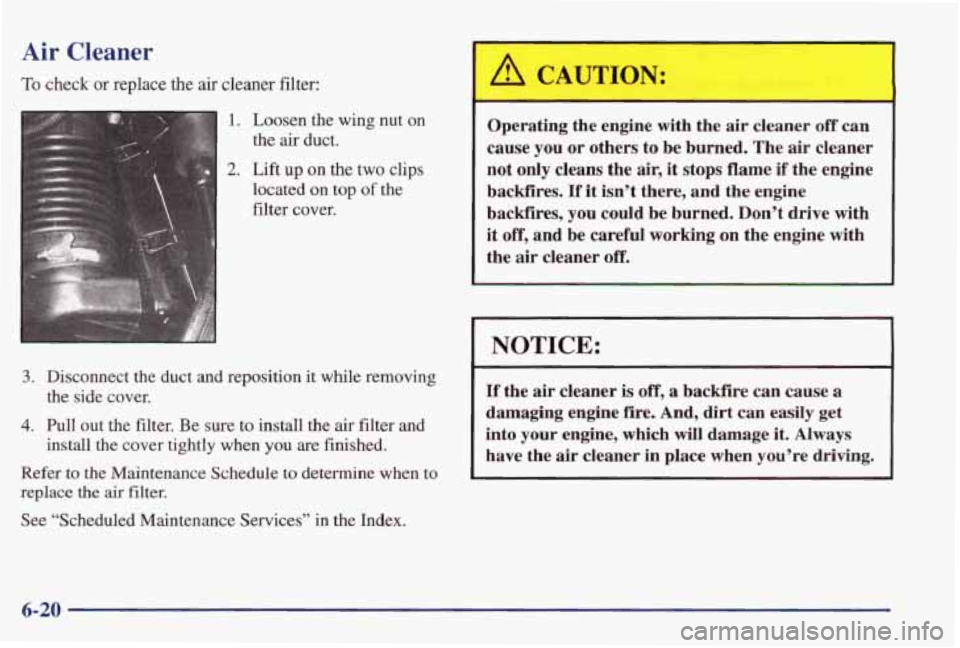 Air Cleaner

To check or replace the air cleaner filter:

1. Loosen the wing nut on the air duct.

2. Lift up on the two clips located on top of the filter cover.

3. Disconnect the duct and reposition it while removing the side cover.

4. Pull out the filter. Be sure to install the air filter and install the cover tightly when you are finished.

Refer to the Maintenance Schedule to determine when to replace the air filter.

See "Scheduled Maintenance Services" in the Index.

CAUTION:

Operating the engine with the air cleaner off can cause you or others to be burned. The air cleaner not only cleans the air, it stops flame if the engine backfires. If it isn't there, and the engine backfires, you could be burned. Don't drive with it off, and be careful working on the engine with the air cleaner off.

NOTICE:

If the air cleaner is off, a backfire can cause a damaging engine fire. And, dirt can easily get into your engine, which will damage it. Always have the air cleaner in place when you're driving.

6-20

carmanualsonline.info